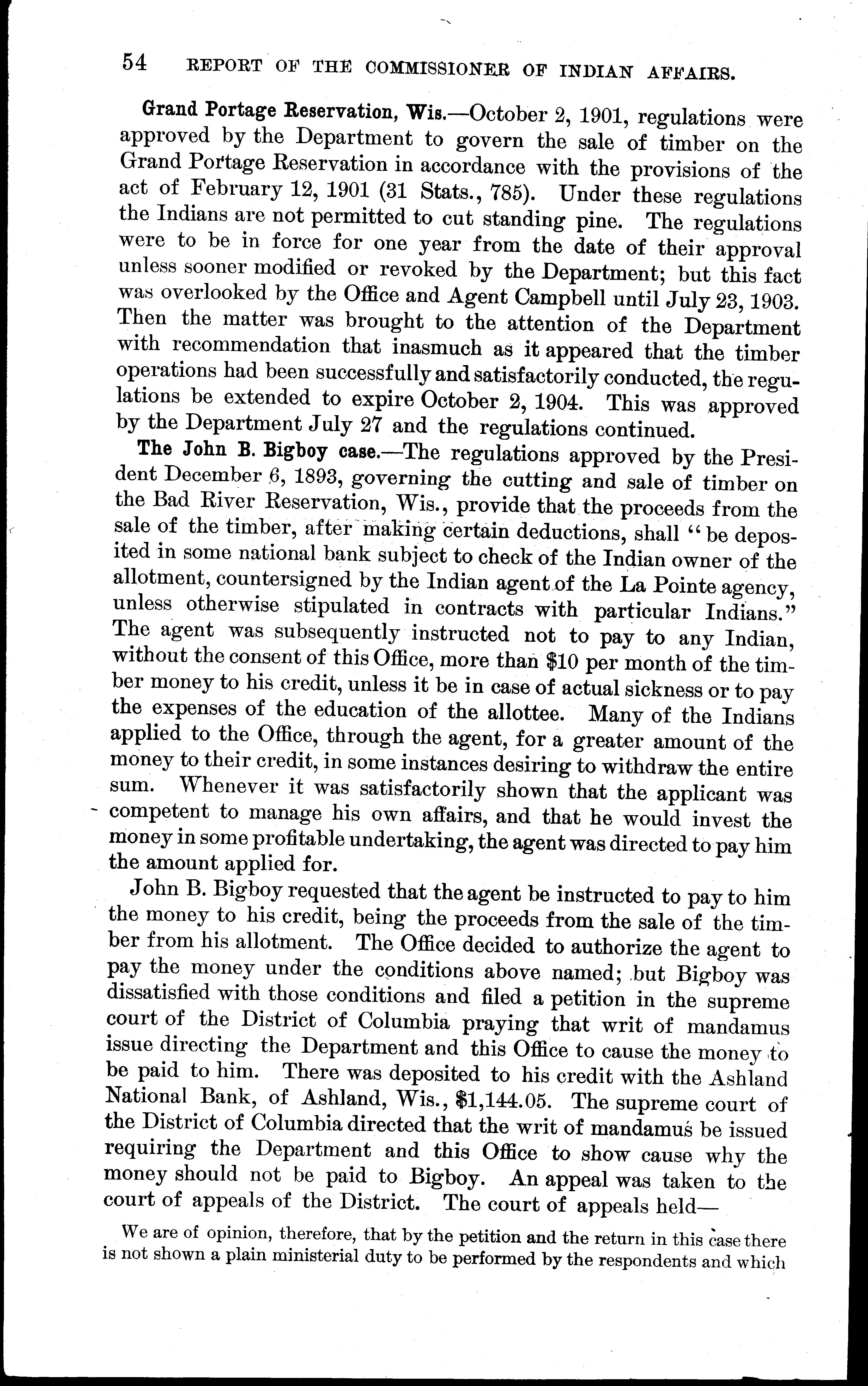 54 REPORT OF THE COMMISSIONER OF INDIAN AFFAIRS.

Grand Portage Reservation, Wis.—October 2, 1901, regulations were approved by the Department to govern the sale of timber on the Grand Portage Reservation in accordance with the provisions of the act of February 12, 1901 (31 Stats., 785). Under these regulations the Indians are not permitted to cut standing pine. The regulations were to be in force for one year from the date of their approval unless sooner modified or revoked by the Department; but this fact was overlooked by the Office and Agent Campbell until July 23, 1903. Then the matter was brought to the attention of the Department with recommendation that inasmuch as it appeared that the timber operations had been successfully and satisfactorily conducted, the regulations be extended to expire October 2, 1904. This was approved by the Department July 27 and the regulations continued.

The John B. Bigboy case.—The regulations approved by the President December 6, 1893, governing the cutting and sale of timber on the Bad River Reservation, Wis., provide that the proceeds from the sale of the timber, after making certain deductions, shall "be deposited in some national bank subject to check of the Indian owner of the allotment, countersigned by the Indian agent of the La Pointe agency, unless otherwise stipulated in contracts with particular Indians." The agent was subsequently instructed not to pay to any Indian, without the consent of this Office, more than $10 per month of the timber money to his credit, unless it be in case of actual sickness or to pay the expenses of the education of the allottee. Many of the Indians applied to the Office, through the agent, for a greater amount of the money to their credit, in some instances desiring to withdraw the entire sum. Whenever it was satisfactorily shown that the applicant was competent to manage his own affairs, and that he would invest the money in some profitable undertaking, the agent was directed to pay him the amount applied for.

John B. Bigboy requested that the agent be instructed to pay to him the money to his credit, being the proceeds from the sale of the timber from his allotment. The Office decided to authorize the agent to pay the money under the conditions above named; but Bigboy was dissatisfied with those conditions and filed a petition in the supreme court of the District of Columbia praying that writ of mandamus issue directing the Department and this Office to cause the money to be paid to him. There was deposited to his credit with the Ashland National Bank, of Ashland, Wis., $1,144.05. The supreme court of the District of Columbia directed that the writ of mandamus be issued requiring the Department and this Office to show cause why the money should not be paid to Bigboy. An appeal was taken to the court of appeals of the District. The court of appeals held—

We are of opinion, therefore, that by the petition and the return in this case there is not shown a plain ministerial duty to be performed by the respondents and which